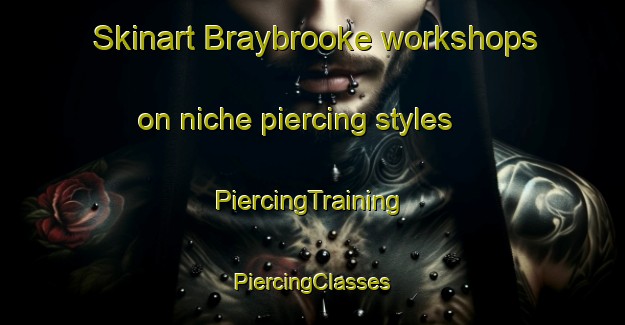 Skinart Braybrooke workshops

on niche piercing styles

PiercingTraining

PiercingClasses